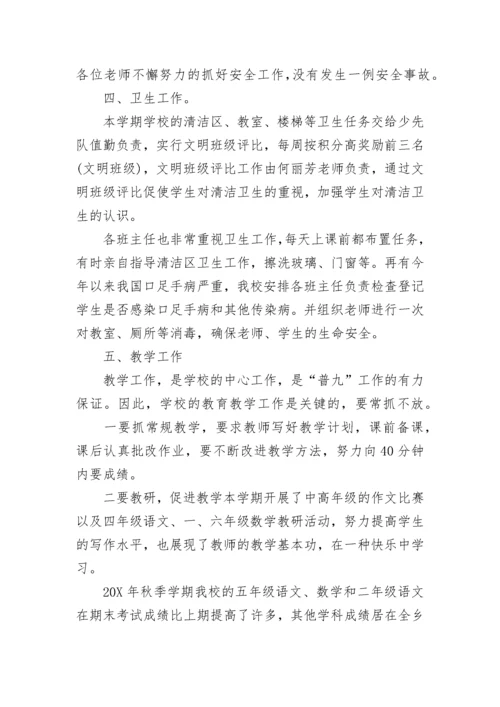 各位老师不懈努力的抓好安全工作，没有发生一例安全事故。

四、卫生工作。

本学期学校的清洁区、教室、楼梯等卫生任务交给少先队值勤负责，实行文明班级评比，每周按积分高奖励前三名（文明班级），文明班级评比工作由何丽芳老师负责，通过文明班级评比促使学生对清洁卫生的重视，加强学生对清洁卫生的认识。

各班主任也非常重视卫生工作，每天上课前都布置任务，有时亲自指导清洁区卫生工作，擦洗玻璃、门窗等。再有今年以来我国口足手病严重，我校安排各班主任负责检查登记学生是否感染口足手病和其他传染病。并组织老师进行一次对教室、厕所等消毒，确保老师、学生的生命安全。

五、教学工作

教学工作，是学校的中心工作，是“普九”工作的有力保证。因此，学校的教育教学工作是关键的，要常抓不放。

一要抓常规教学，要求教师写好教学计划，课前备课，课后认真批改作业，要不断改进教学方法，努力向40分钟内要成绩。

二要教研，促进教学本学期开展了中高年级的作文比赛以及四年级语文、一、六年级数学教研活动，努力提高学生的写作水平，也展现了教师的教学基本功，在一种快乐中学习。

20X年秋季学期我校的五年级语文、数学和二年级语文在期末考试成绩比上期提高了许多，其他学科成绩居在全乡